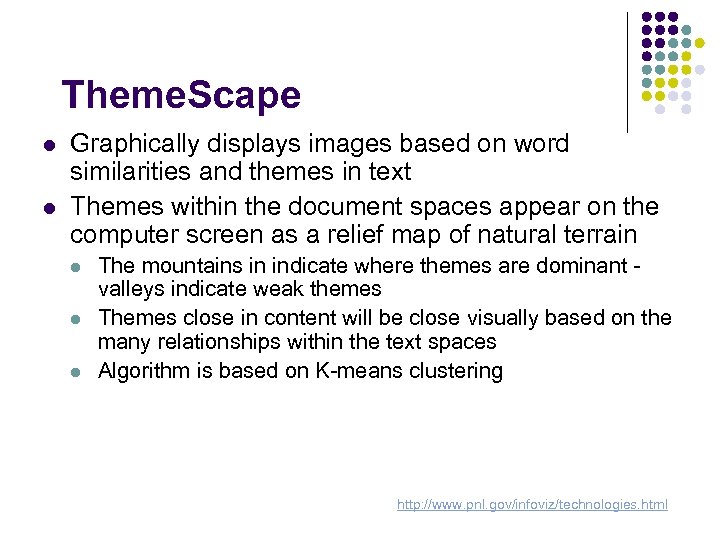 ThemeScape

- Graphically displays images based on word similarities and themes in text
- Themes within the document spaces appear on the computer screen as a relief map of natural terrain
  - The mountains in indicate where themes are dominant - valleys indicate weak themes
  - Themes close in content will be close visually based on the many relationships within the text spaces
  - Algorithm is based on K-means clustering

http://www.pnl.gov/infoviz/technologies.html